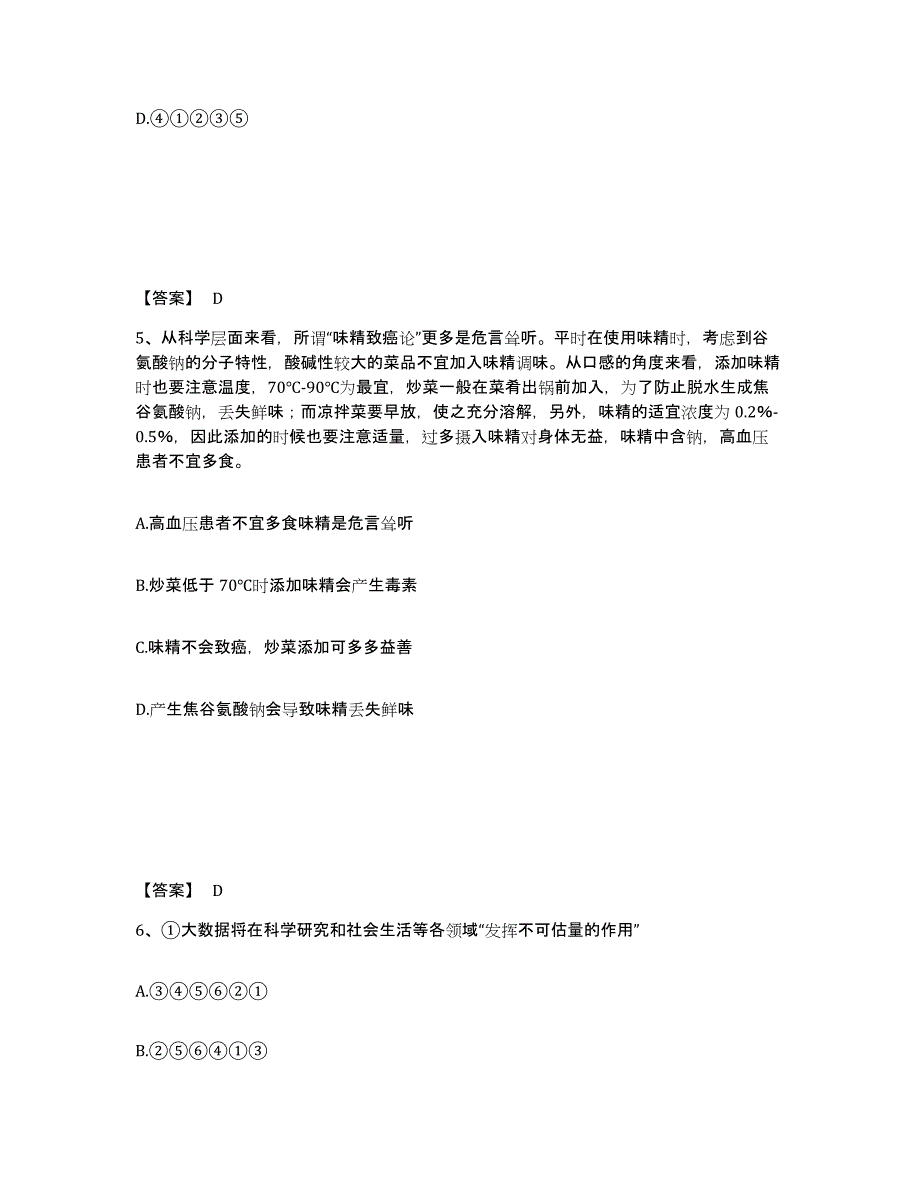 D.④①②③⑤

【答案】 D

5、从科学层面来看，所谓“味精致癌论”更多是危言耸听。平时在使用味精时，考虑到谷氨酸钠的分子特性，酸碱性较大的菜品不宜加入味精调味。从口感的角度来看，添加味精时也要注意温度，70℃-90℃为最宜，炒菜一般在菜肴出锅前加入，为了防止脱水生成焦谷氨酸钠，丢失鲜味；而凉拌菜要早放，使之充分溶解，另外，味精的适宜浓度为 0.2%-0.5%，因此添加的时候也要注意适量，过多摄入味精对身体无益，味精中含钠，高血压患者不宜多食。

A.高血压患者不宜多食味精是危言耸听

B.炒菜低于 70℃时添加味精会产生毒素

C.味精不会致癌，炒菜添加可多多益善

D.产生焦谷氨酸钠会导致味精丢失鲜味

【答案】 D

6、①大数据将在科学研究和社会生活等各领域“发挥不可估量的作用”

A.③④⑤⑥②①

B.②⑤⑥④①③